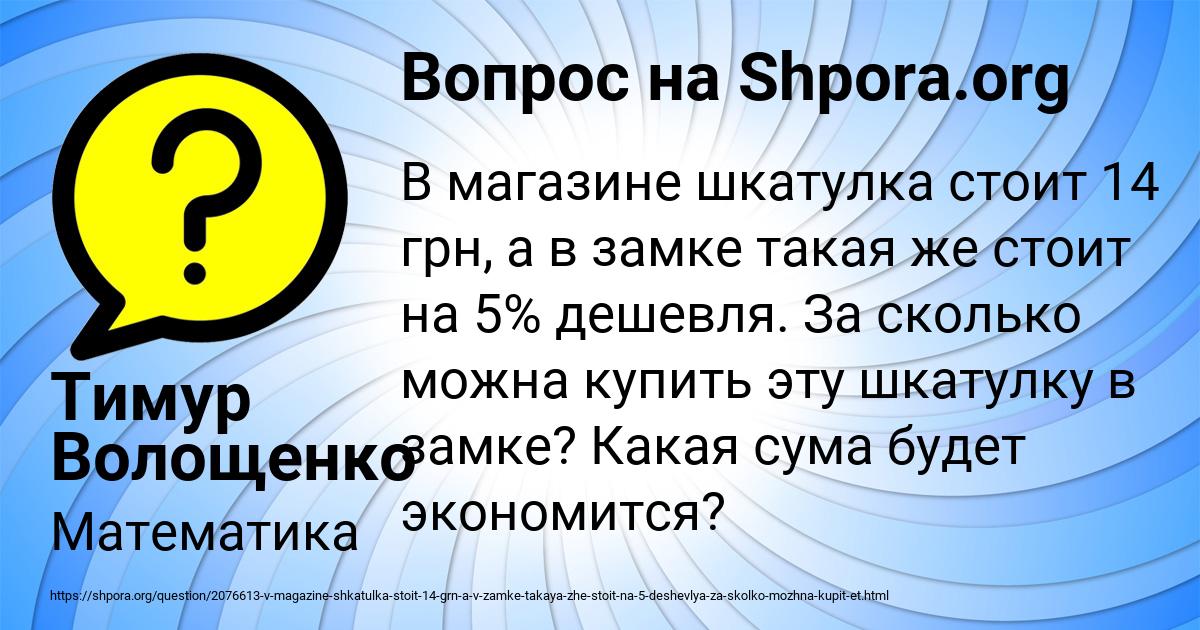 Вопрос на Shpora.org

В магазине шкатулка стоит 14 грн, а в замке такая же стоит на 5% дешевля. За сколько можна купить эту шкатулку в замке? Какая сума будет экономится?

Тимур Волощенко

Математика

https://shpora.org/question/2076613-v-magazine-shkatulka-stoit-14-grn-a-v-zamke-takaya-zhe-stoit-na-5-deshevlya-za-skolko-mozhna-kupit-et.html